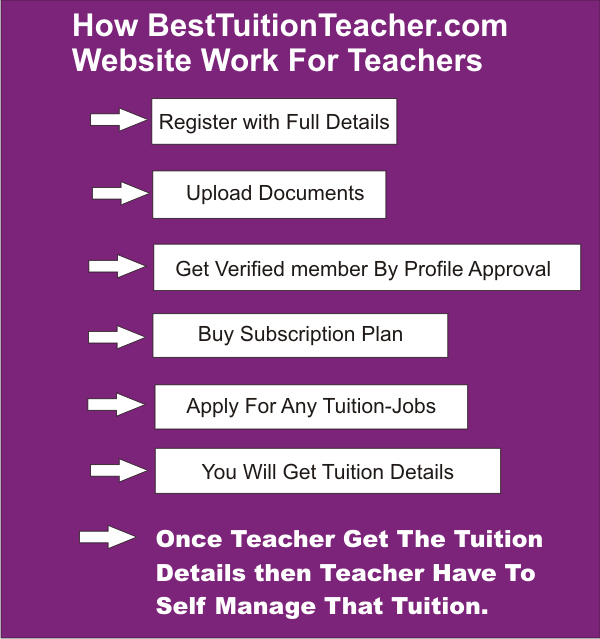 How BestTuitionTeacher.com Website Work For Teachers

Register with Full Details

Upload Documents

Get Verified member By Profile Approval

Buy Subscription Plan

Apply For Any Tuition-Jobs

You Will Get Tuition Details

Once Teacher Get The Tuition Details then Teacher Have To Self Manage That Tuition.